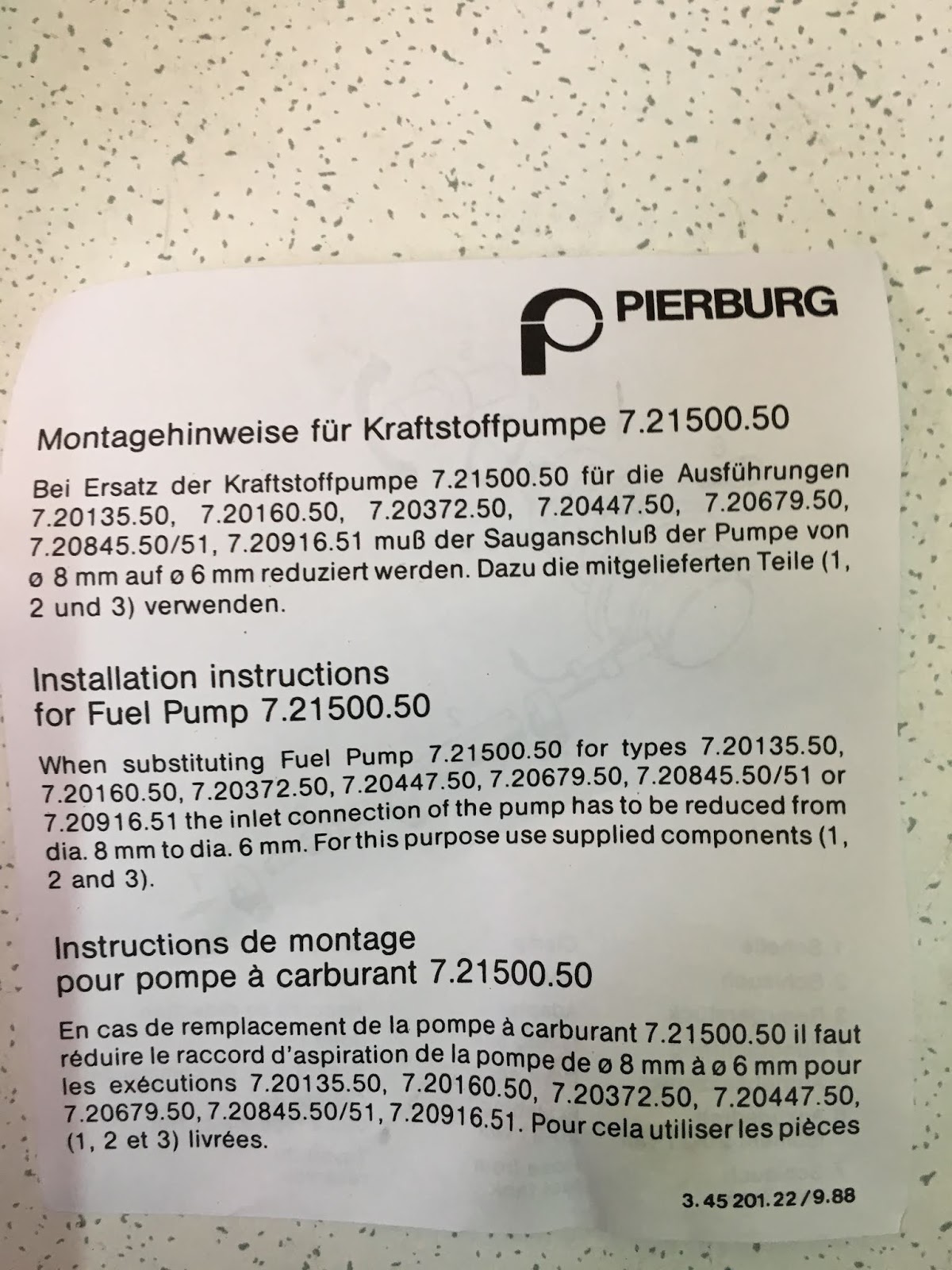 PIERBURG

Montagehinweise für Kraftstoffpumpe 7.21500.50

Bei Ersatz der Kraftstoffpumpe 7.21500.50 für die Ausführungen 7.20135.50, 7.20160.50, 7.20372.50, 7.20447.50, 7.20679.50, 7.20845.50/51, 7.20916.51 muß der Sauganschluß der Pumpe von ø 8 mm auf ø 6 mm reduziert werden. Dazu die mitgelieferten Teile (1, 2 und 3) verwenden.

Installation instructions
for Fuel Pump 7.21500.50

When substituting Fuel Pump 7.21500.50 for types 7.20135.50, 7.20160.50, 7.20372.50, 7.20447.50, 7.20679.50, 7.20845.50/51 or 7.20916.51 the inlet connection of the pump has to be reduced from dia. 8 mm to dia. 6 mm. For this purpose use supplied components (1, 2 and 3).

Instructions de montage
pour pompe à carburant 7.21500.50

En cas de remplacement de la pompe à carburant 7.21500.50 il faut réduire le raccord d'aspiration de la pompe de ø 8 mm à ø 6 mm pour les exécutions 7.20135.50, 7.20160.50, 7.20372.50, 7.20447.50, 7.20679.50, 7.20845.50/51, 7.20916.51. Pour cela utiliser les pièces (1, 2 et 3) livrées.

3.45 201.22/9.88